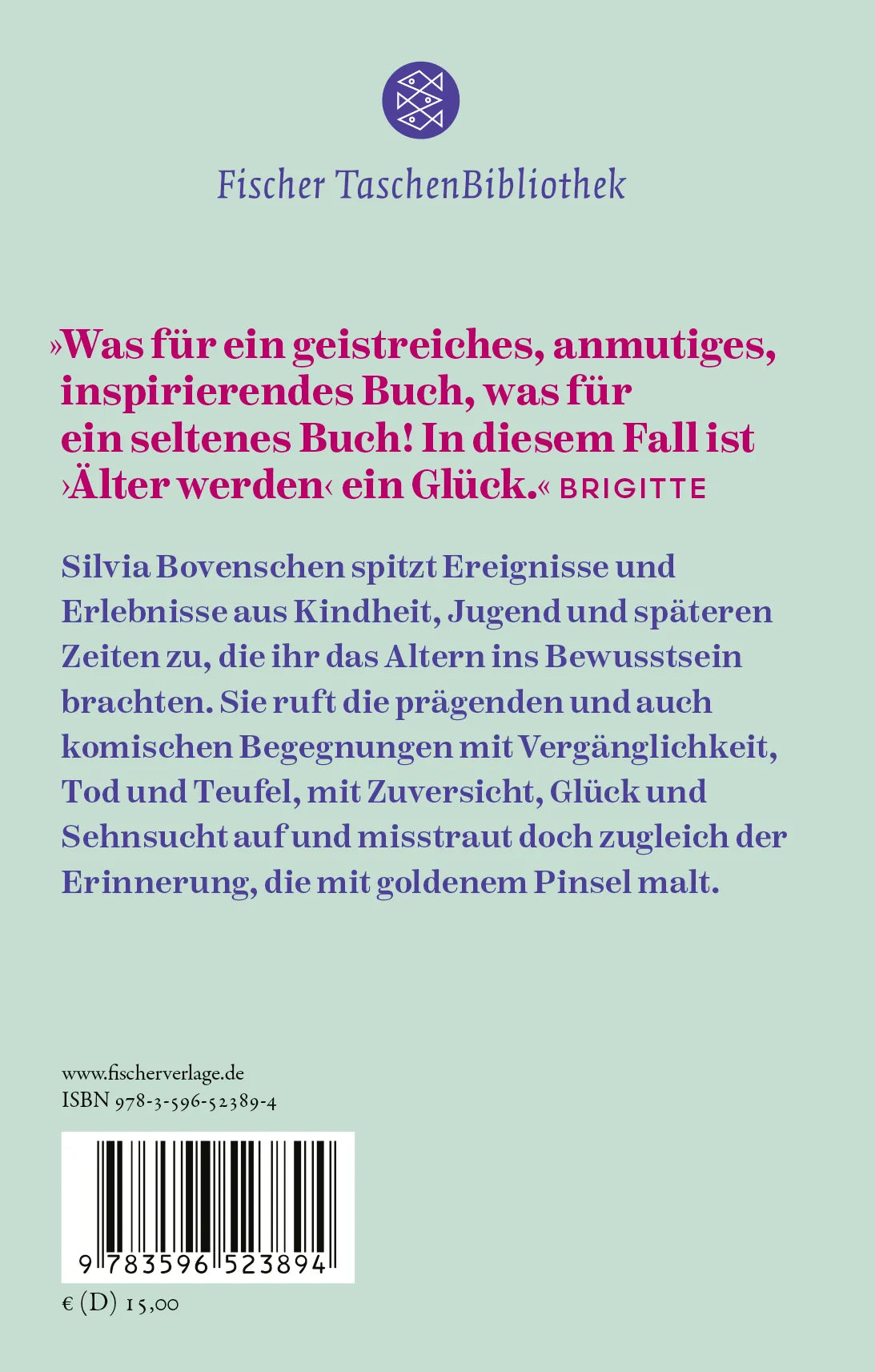 Fischer TaschenBibliothek

»Was für ein geistreiches, anmutiges, inspirierendes Buch, was für ein seltenes Buch! In diesem Fall ist ›Älter werden‹ ein Glück.« BRIGITTE

Silvia Bovenschen spitzt Ereignisse und Erlebnisse aus Kindheit, Jugend und späteren Zeiten zu, die ihr das Altern ins Bewusstsein brachten. Sie ruft die prägenden und auch komischen Begegnungen mit Vergänglichkeit, Tod und Teufel, mit Zuversicht, Glück und Sehnsucht auf und misstraut doch zugleich der Erinnerung, die mit goldenem Pinsel malt.

www.fischerverlage.de
ISBN 978-3-596-52389-4

9 783596 523894

€ (D) 15,00